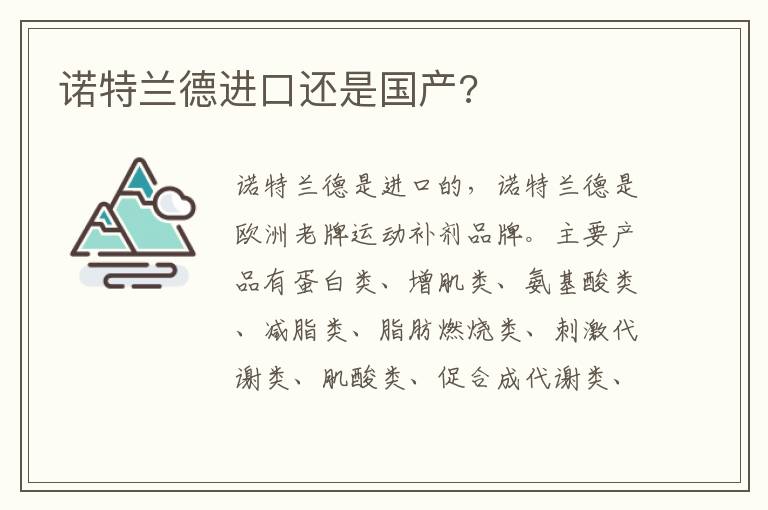 诺特兰德进口还是国产?

诺特兰德是进口的，诺特兰德是欧洲老牌运动补剂品牌。主要产品有蛋白类、增肌类、氨基酸类、减脂类、脂肪燃烧类、刺激代谢类、肌酸类、促合成代谢类、